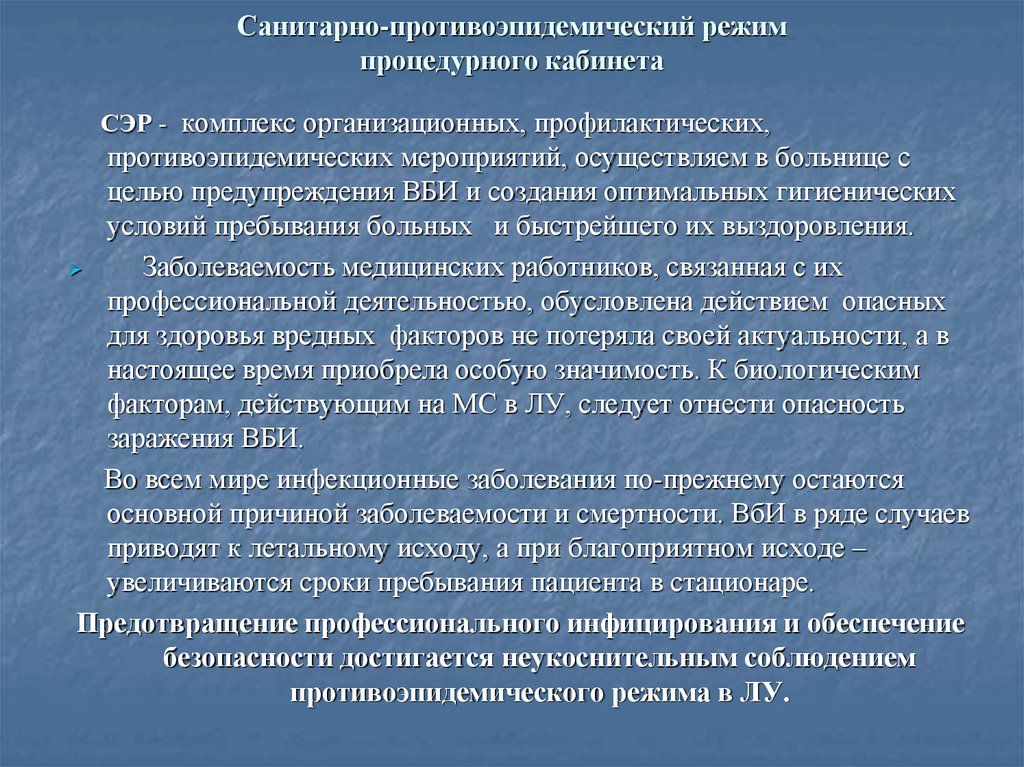 Санитарно-противоэпидемический режим процедурного кабинета

СЭР - комплекс организационных, профилактических, противоэпидемических мероприятий, осуществляем в больнице с целью предупреждения ВБИ и создания оптимальных гигиенических условий пребывания больных и быстрейшего их выздоровления.

Заболеваемость медицинских работников, связанная с их профессиональной деятельностью, обусловлена действием опасных для здоровья вредных факторов не потеряла своей актуальности, а в настоящее время приобрела особую значимость. К биологическим факторам, действующим на МС в ЛУ, следует отнести опасность заражения ВБИ.

Во всем мире инфекционные заболевания по-прежнему остаются основной причиной заболеваемости и смертности. ВбИ в ряде случаев приводят к летальному исходу, а при благоприятном исходе – увеличиваются сроки пребывания пациента в стационаре.

Предотвращение профессионального инфицирования и обеспечение безопасности достигается неукоснительным соблюдением противоэпидемического режима в ЛУ.